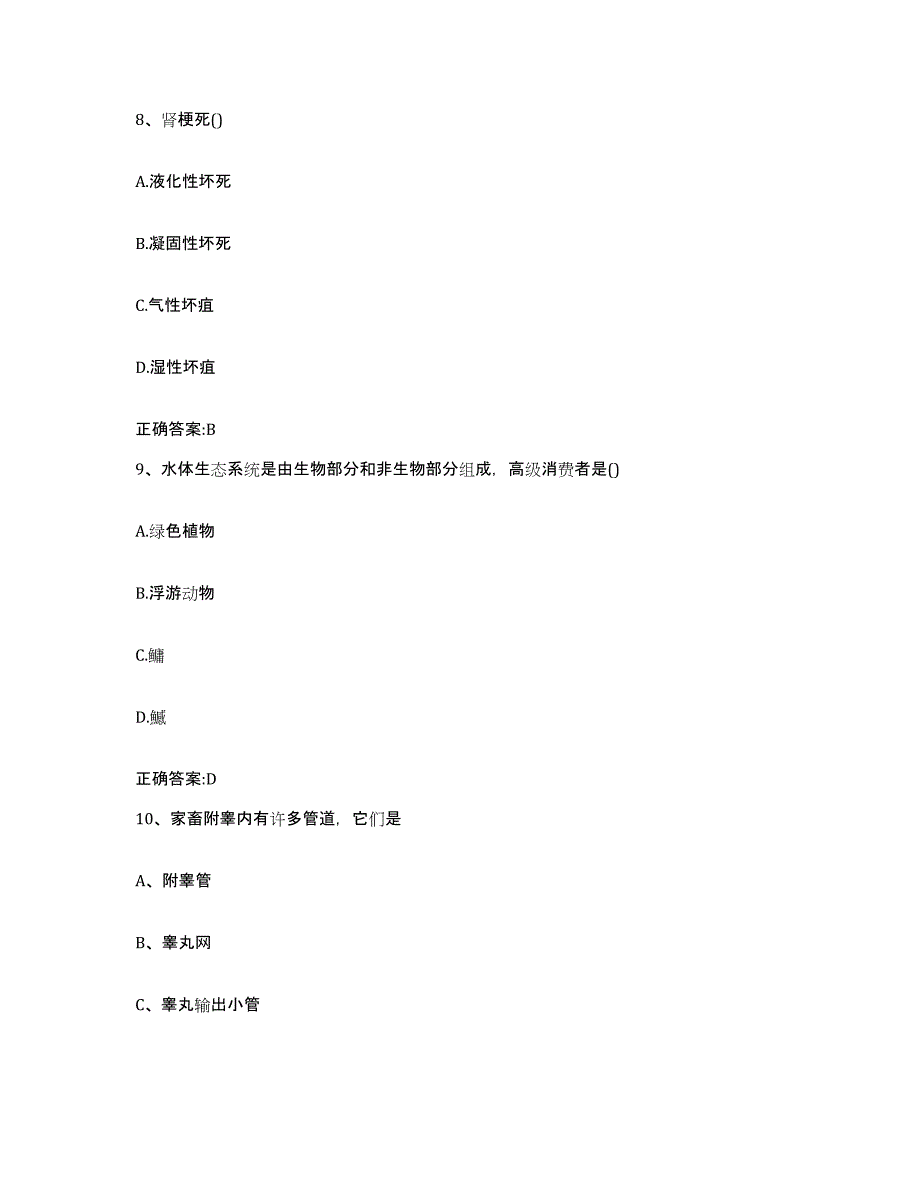 8、肾梗死()

A.液化性坏死

B.凝固性坏死

C.气性坏疽

D.湿性坏疽

正确答案:B

9、水体生态系统是由生物部分和非生物部分组成，高级消费者是()

A.绿色植物

B.浮游动物

C.鳙

D.鳡

正确答案:D

10、家畜附睾内有许多管道，它们是

A、附睾管

B、睾丸网

C、睾丸输出小管